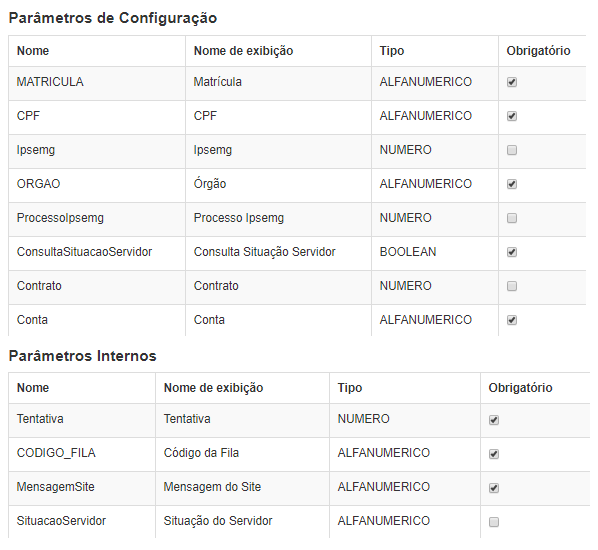 Parâmetros de Configuração

| Nome | Nome de exibição | Tipo | Obrigatório |
|---|---|---|---|
| MATRICULA | Matrícula | ALFANUMERICO | ☑ |
| CPF | CPF | ALFANUMERICO | ☑ |
| Ipsemg | Ipsemg | NUMERO | ☐ |
| ORGAO | Órgão | ALFANUMERICO | ☑ |
| ProcessoIpsemg | Processo Ipsemg | NUMERO | ☐ |
| ConsultaSituacaoServidor | Consulta Situação Servidor | BOOLEAN | ☑ |
| Contrato | Contrato | NUMERO | ☐ |
| Conta | Conta | ALFANUMERICO | ☑ |

Parâmetros Internos

| Nome | Nome de exibição | Tipo | Obrigatório |
|---|---|---|---|
| Tentativa | Tentativa | NUMERO | ☑ |
| CODIGO_FILA | Código da Fila | ALFANUMERICO | ☑ |
| MensagemSite | Mensagem do Site | ALFANUMERICO | ☑ |
| SituacaoServidor | Situação do Servidor | ALFANUMERICO | ☐ |